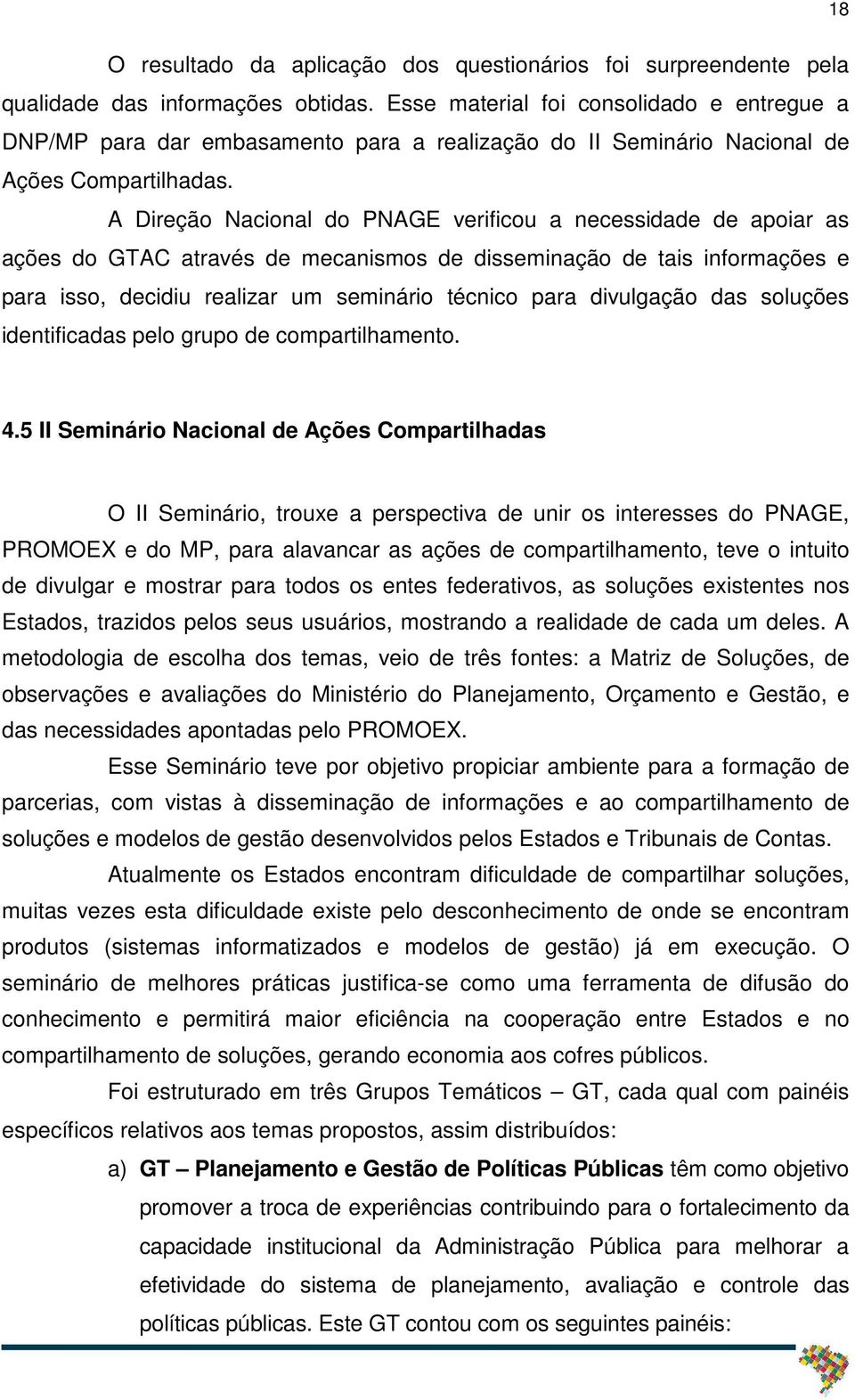 18

O resultado da aplicação dos questionários foi surpreendente pela qualidade das informações obtidas. Esse material foi consolidado e entregue a DNP/MP para dar embasamento para a realização do II Seminário Nacional de Ações Compartilhadas.

A Direção Nacional do PNAGE verificou a necessidade de apoiar as ações do GTAC através de mecanismos de disseminação de tais informações e para isso, decidiu realizar um seminário técnico para divulgação das soluções identificadas pelo grupo de compartilhamento.

4.5 II Seminário Nacional de Ações Compartilhadas

O II Seminário, trouxe a perspectiva de unir os interesses do PNAGE, PROMOEX e do MP, para alavancar as ações de compartilhamento, teve o intuito de divulgar e mostrar para todos os entes federativos, as soluções existentes nos Estados, trazidos pelos seus usuários, mostrando a realidade de cada um deles. A metodologia de escolha dos temas, veio de três fontes: a Matriz de Soluções, de observações e avaliações do Ministério do Planejamento, Orçamento e Gestão, e das necessidades apontadas pelo PROMOEX.

Esse Seminário teve por objetivo propiciar ambiente para a formação de parcerias, com vistas à disseminação de informações e ao compartilhamento de soluções e modelos de gestão desenvolvidos pelos Estados e Tribunais de Contas.

Atualmente os Estados encontram dificuldade de compartilhar soluções, muitas vezes esta dificuldade existe pelo desconhecimento de onde se encontram produtos (sistemas informatizados e modelos de gestão) já em execução. O seminário de melhores práticas justifica-se como uma ferramenta de difusão do conhecimento e permitirá maior eficiência na cooperação entre Estados e no compartilhamento de soluções, gerando economia aos cofres públicos.

Foi estruturado em três Grupos Temáticos – GT, cada qual com painéis específicos relativos aos temas propostos, assim distribuídos:

a) GT – Planejamento e Gestão de Políticas Públicas têm como objetivo promover a troca de experiências contribuindo para o fortalecimento da capacidade institucional da Administração Pública para melhorar a efetividade do sistema de planejamento, avaliação e controle das políticas públicas. Este GT contou com os seguintes painéis: